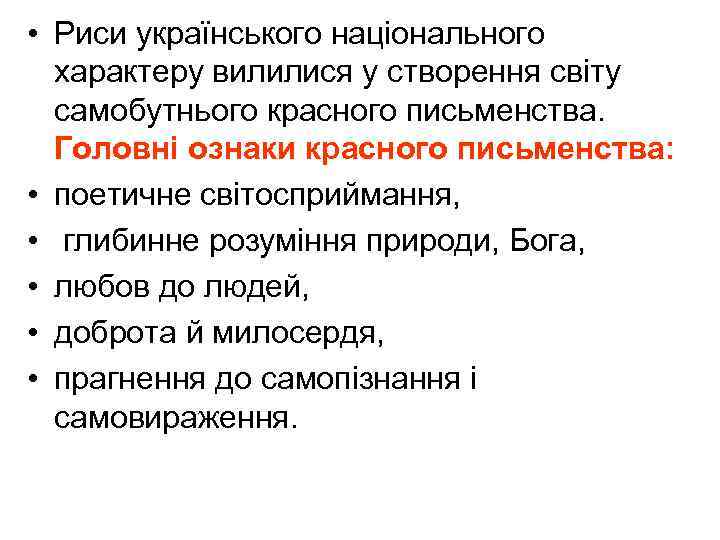 • Риси українського національного характеру вилилися у створення світу самобутнього красного письменства. Головні ознаки красного письменства:

• поетичне світосприймання,

• глибинне розуміння природи, Бога,

• любов до людей,

• доброта й милосердя,

• прагнення до самопізнання і самовираження.